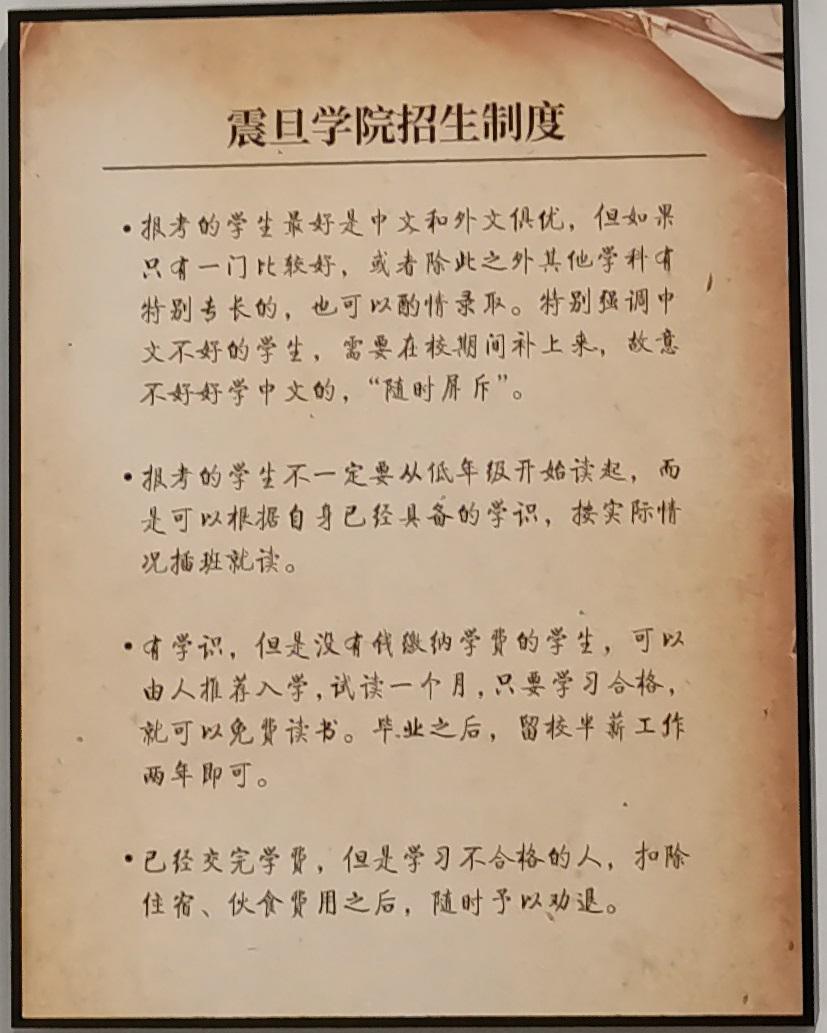 震旦学院招生制度

• 报考的学生最好是中文和外文俱优，但如果只有一门比较好，或者除此之外其他学科有特别专长的，也可以酌情录取。特别强调中文不好的学生，需要在校期间补上来，故意不好好学中文的，“随时屏斥”。

• 报考的学生不一定要从低年级开始读起，而是可以根据自身已经具备的学识，按实际情况插班就读。

• 有学识，但是没有钱缴纳学费的学生，可以由人推荐入学，试读一个月，只要学习合格，就可以免费读书。毕业之后，留校半薪工作两年即可。

• 已经交完学费，但是学习不合格的人，扣除住宿、伙食费用之后，随时予以劝退。